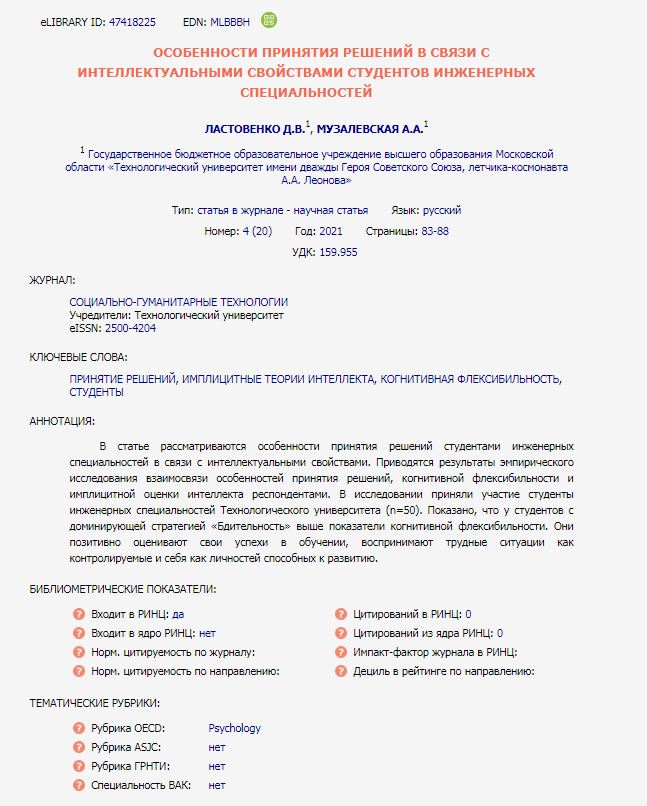 eLIBRARY ID: 47418225 EDN: MLBBBH

ОСОБЕННОСТИ ПРИНЯТИЯ РЕШЕНИЙ В СВЯЗИ С ИНТЕЛЛЕКТУАЛЬНЫМИ СВОЙСТВАМИ СТУДЕНТОВ ИНЖЕНЕРНЫХ СПЕЦИАЛЬНОСТЕЙ

ЛАСТОВЕНКО Д.В.$^1$, МУЗАЛЕВСКАЯ А.А.$^1$

$^1$ Государственное бюджетное образовательное учреждение высшего образования Московской области «Технологический университет имени дважды Героя Советского Союза, летчика-космонавта А.А. Леонова»

Тип: статья в журнале - научная статья Язык: русский

Номер: 4 (20) Год: 2021 Страницы: 83-88

УДК: 159.955

ЖУРНАЛ:

СОЦИАЛЬНО-ГУМАНИТАРНЫЕ ТЕХНОЛОГИИ
Учредители: Технологический университет
eISSN: 2500-4204

КЛЮЧЕВЫЕ СЛОВА:

ПРИНЯТИЕ РЕШЕНИЙ, ИМПЛИЦИТНЫЕ ТЕОРИИ ИНТЕЛЛЕКТА, КОГНИТИВНАЯ ФЛЕКСИБИЛЬНОСТЬ, СТУДЕНТЫ

АННОТАЦИЯ:

В статье рассматриваются особенности принятия решений студентами инженерных специальностей в связи с интеллектуальными свойствами. Приводятся результаты эмпирического исследования взаимосвязи особенностей принятия решений, когнитивной флексибильности и имплицитной оценки интеллекта респондентами. В исследовании приняли участие студенты инженерных специальностей Технологического университета (n=50). Показано, что у студентов с доминирующей стратегией «Бдительность» выше показатели когнитивной флексибильности. Они позитивно оценивают свои успехи в обучении, воспринимают трудные ситуации как контролируемые и себя как личностей способных к развитию.

БИБЛИОМЕТРИЧЕСКИЕ ПОКАЗАТЕЛИ:

Входит в РИНЦ: да
Входит в ядро РИНЦ: нет
Норм. цитируемость по журналу:
Норм. цитируемость по направлению:

Цитирований в РИНЦ: 0
Цитирований из ядра РИНЦ: 0
Импакт-фактор журнала в РИНЦ:
Дециль в рейтинге по направлению:

ТЕМАТИЧЕСКИЕ РУБРИКИ:

Рубрика OECD: Psychology
Рубрика ASJC: нет
Рубрика ГРНТИ: нет
Специальность ВАК: нет